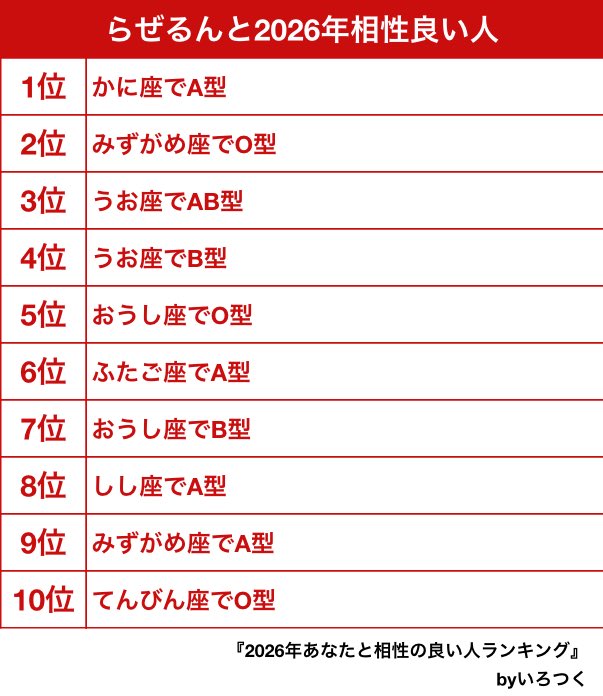 らぜるんと2026年相性良い人

| 1位 | かに座でA型 |
|---|---|
| 2位 | みずがめ座でO型 |
| 3位 | うお座でAB型 |
| 4位 | うお座でB型 |
| 5位 | おうし座でO型 |
| 6位 | ふたご座でA型 |
| 7位 | おうし座でB型 |
| 8位 | しし座でA型 |
| 9位 | みずがめ座でA型 |
| 10位 | てんびん座でO型 |

『2026年あなたと相性の良い人ランキング』
byいろつく